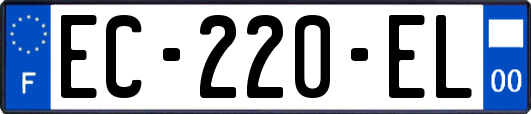 F
EC-220-EL
00